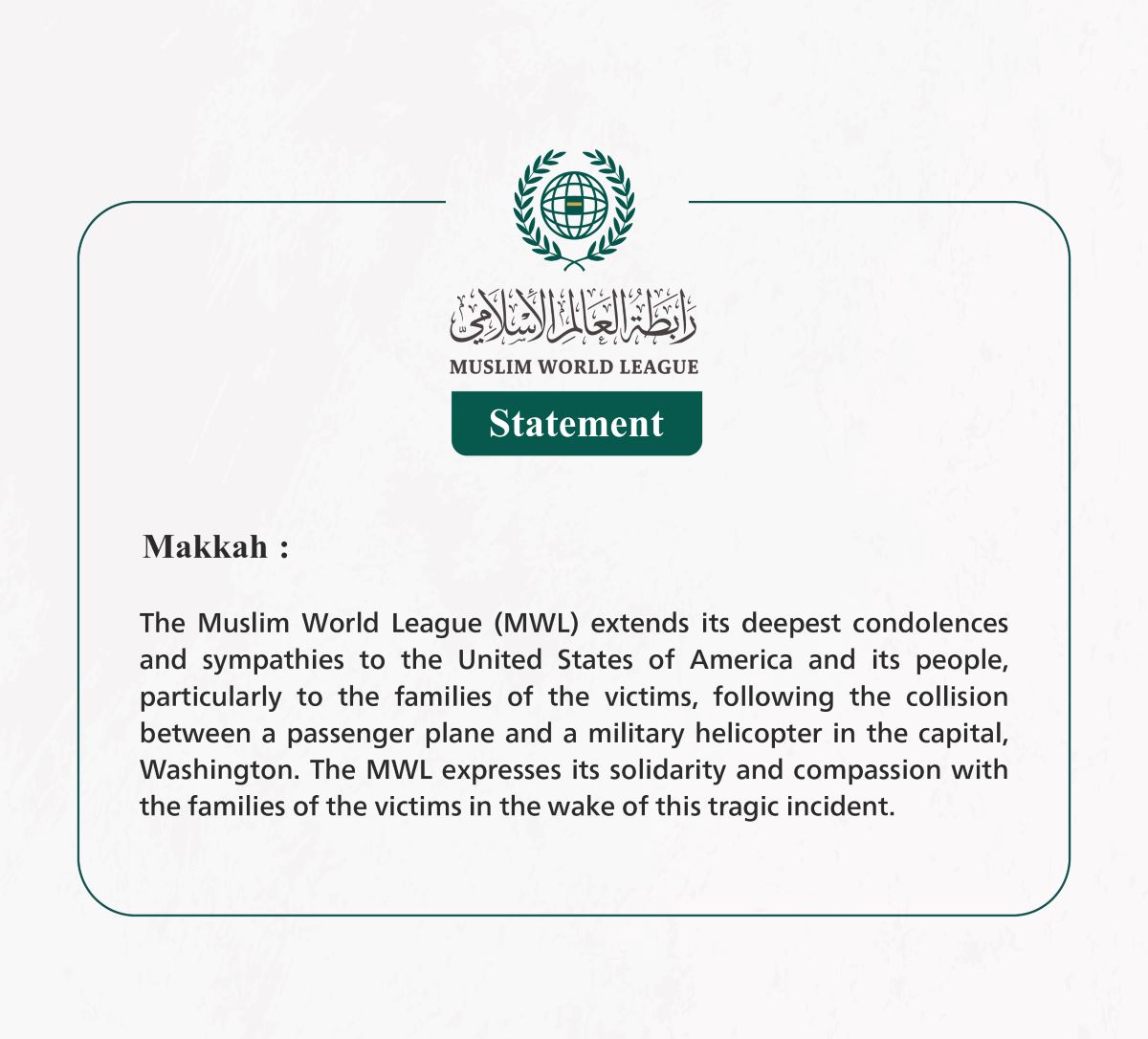 رابطة العالم الإسلامي
MUSLIM WORLD LEAGUE
Statement

Makkah :

The Muslim World League (MWL) extends its deepest condolences and sympathies to the United States of America and its people, particularly to the families of the victims, following the collision between a passenger plane and a military helicopter in the capital, Washington. The MWL expresses its solidarity and compassion with the families of the victims in the wake of this tragic incident.